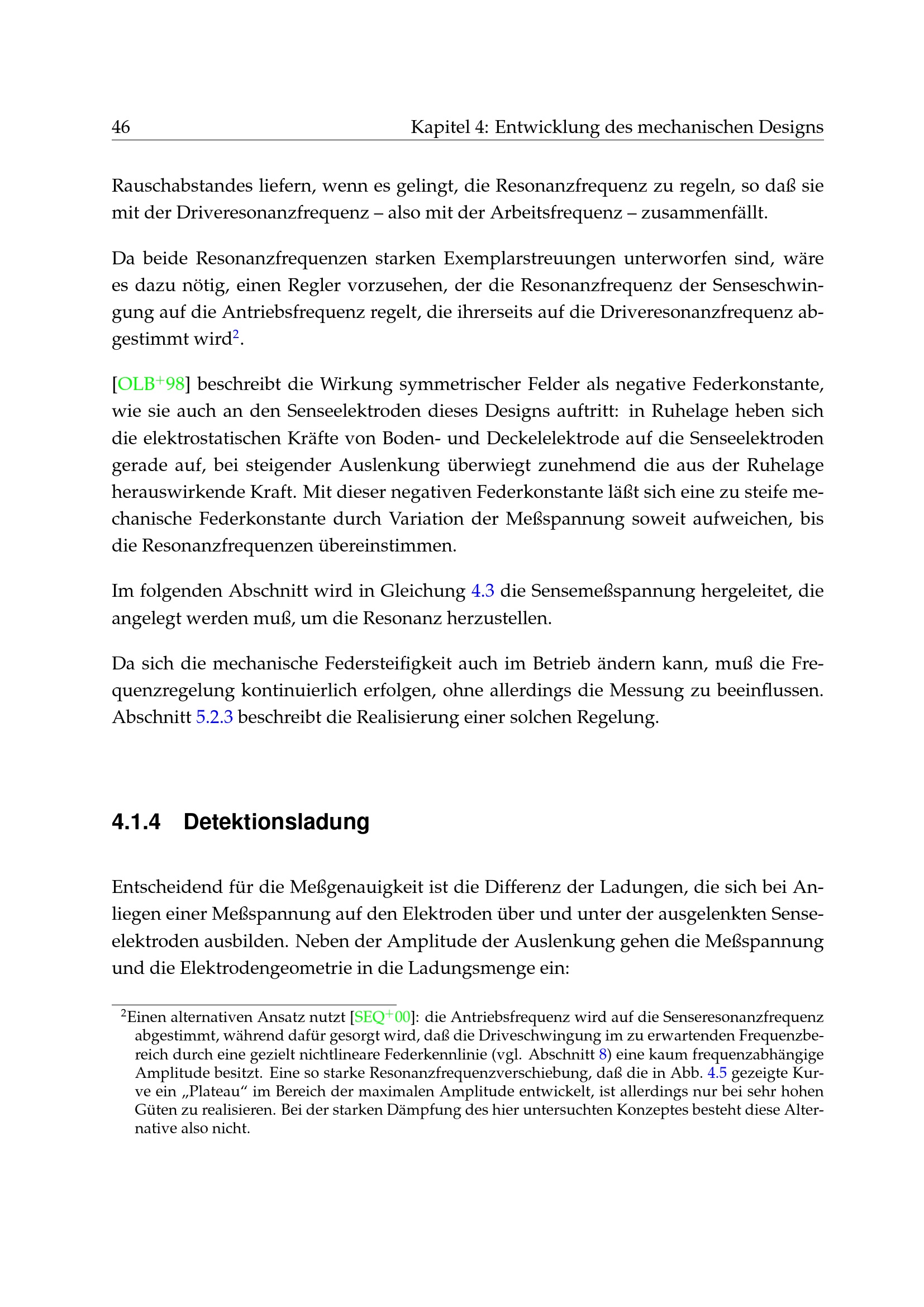 46 Kapitel 4: Entwicklung des mechanischen Designs

Rauschabstandes liefern, wenn es gelingt, die Resonanzfrequenz zu regeln, so daß sie mit der Driveresonanzfrequenz – also mit der Arbeitsfrequenz – zusammenfällt.

Da beide Resonanzfrequenzen starken Exemplarstreuungen unterworfen sind, wäre es dazu nötig, einen Regler vorzusehen, der die Resonanzfrequenz der Senseschwingung auf die Antriebsfrequenz regelt, die ihrerseits auf die Driveresonanzfrequenz abgestimmt wird$^2$.

[OLB$^+$98] beschreibt die Wirkung symmetrischer Felder als negative Federkonstante, wie sie auch an den Senseelektroden dieses Designs auftritt: in Ruhelage heben sich die elektrostatischen Kräfte von Boden- und Deckelelektrode auf die Senseelektroden gerade auf, bei steigender Auslenkung überwiegt zunehmend die aus der Ruhelage herauswirkende Kraft. Mit dieser negativen Federkonstante läßt sich eine zu steife mechanische Federkonstante durch Variation der Meßspannung soweit aufweichen, bis die Resonanzfrequenzen übereinstimmen.

Im folgenden Abschnitt wird in Gleichung 4.3 die Sensemeßspannung hergeleitet, die angelegt werden muß, um die Resonanz herzustellen.

Da sich die mechanische Federsteifigkeit auch im Betrieb ändern kann, muß die Frequenzregelung kontinuierlich erfolgen, ohne allerdings die Messung zu beeinflussen. Abschnitt 5.2.3 beschreibt die Realisierung einer solchen Regelung.

4.1.4 Detektionsladung

Entscheidend für die Meßgenauigkeit ist die Differenz der Ladungen, die sich bei Anliegen einer Meßspannung auf den Elektroden über und unter der ausgelenkten Senseelektroden ausbilden. Neben der Amplitude der Auslenkung gehen die Meßspannung und die Elektrodengeometrie in die Ladungsmenge ein:

$^2$Einen alternativen Ansatz nutzt [SEQ$^+$00]: die Antriebsfrequenz wird auf die Senseresonanzfrequenz abgestimmt, während dafür gesorgt wird, daß die Driveschwingung im zu erwartenden Frequenzbereich durch eine gezielt nichtlineare Federkennlinie (vgl. Abschnitt 8) eine kaum frequenzabhängige Amplitude besitzt. Eine so starke Resonanzfrequenzverschiebung, daß die in Abb. 4.5 gezeigte Kurve ein „Plateau“ im Bereich der maximalen Amplitude entwickelt, ist allerdings nur bei sehr hohen Güten zu realisieren. Bei der starken Dämpfung des hier untersuchten Konzeptes besteht diese Alternative also nicht.